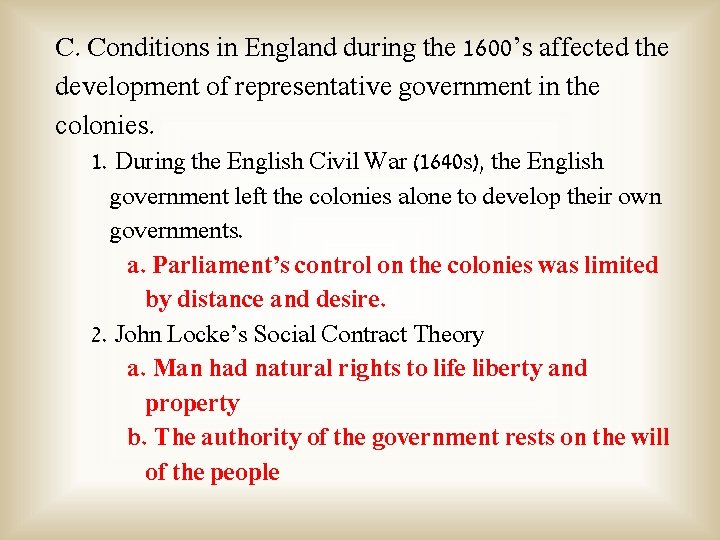 C. Conditions in England during the 1600's affected the development of representative government in the colonies.

1. During the English Civil War (1640s), the English government left the colonies alone to develop their own governments.

a. Parliament's control on the colonies was limited by distance and desire.

2. John Locke's Social Contract Theory

a. Man had natural rights to life liberty and property

b. The authority of the government rests on the will of the people